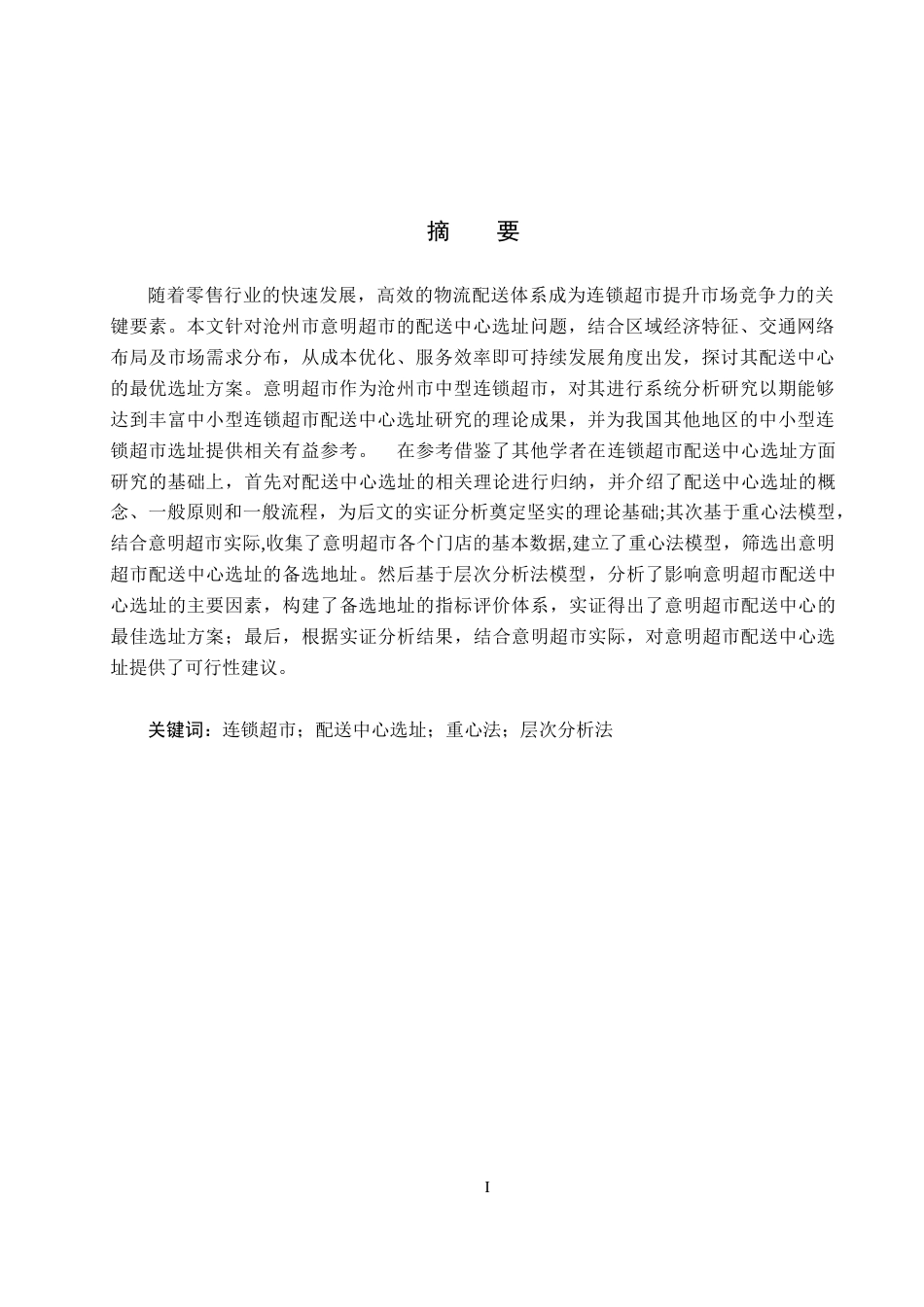 摘　要

随着零售行业的快速发展，高效的物流配送体系成为连锁超市提升市场竞争力的关键要素。本文针对沧州市意明超市的配送中心选址问题，结合区域经济特征、交通网络布局及市场需求分布，从成本优化、服务效率即可持续发展角度出发，探讨其配送中心的最优选址方案。意明超市作为沧州市中型连锁超市，对其进行系统分析研究以期能够达到丰富中小型连锁超市配送中心选址研究的理论成果，并为我国其他地区的中小型连锁超市选址提供相关有益参考。　在参考借鉴了其他学者在连锁超市配送中心选址方面研究的基础上，首先对配送中心选址的相关理论进行归纳，并介绍了配送中心选址的概念、一般原则和一般流程，为后文的实证分析奠定坚实的理论基础;其次基于重心法模型，结合意明超市实际,收集了意明超市各个门店的基本数据,建立了重心法模型，筛选出意明超市配送中心选址的备选地址。然后基于层次分析法模型，分析了影响意明超市配送中心选址的主要因素，构建了备选地址的指标评价体系，实证得出了意明超市配送中心的最佳选址方案；最后，根据实证分析结果，结合意明超市实际，对意明超市配送中心选址提供了可行性建议。

关键词：连锁超市；配送中心选址；重心法；层次分析法

I